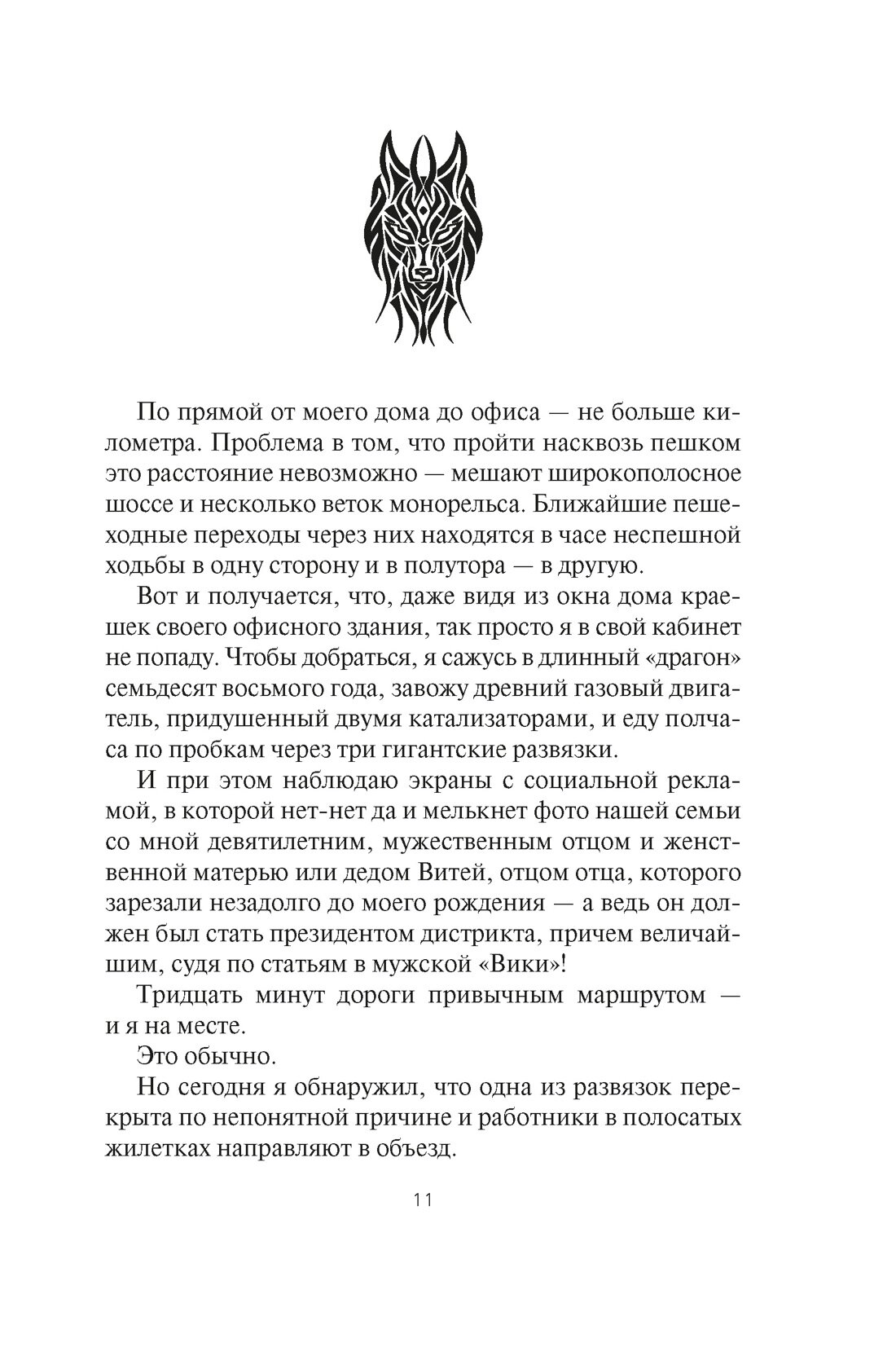 По прямой от моего дома до офиса — не больше километра. Проблема в том, что пройти насквозь пешком это расстояние невозможно — мешают широкополосное шоссе и несколько веток монорельса. Ближайшие пешеходные переходы через них находятся в часе неспешной ходьбы в одну сторону и в полутора — в другую.

Вот и получается, что, даже видя из окна дома краешек своего офисного здания, так просто я в свой кабинет не попаду. Чтобы добраться, я сажусь в длинный «драгон» семьдесят восьмого года, завожу древний газовый двигатель, придушенный двумя катализаторами, и еду полчаса по пробкам через три гигантские развязки.

И при этом наблюдаю экраны с социальной рекламой, в которой нет-нет да и мелькнет фото нашей семьи со мной девятилетним, мужественным отцом и женственной матерью или дедом Витей, отцом отца, которого зарезали незадолго до моего рождения — а ведь он должен был стать президентом дистрикта, причем величайшим, судя по статьям в мужской «Вики»!

Тридцать минут дороги привычным маршрутом — и я на месте.

Это обычно.

Но сегодня я обнаружил, что одна из развязок перекрыта по непонятной причине и работники в полосатых жилетках направляют в объезд.

11